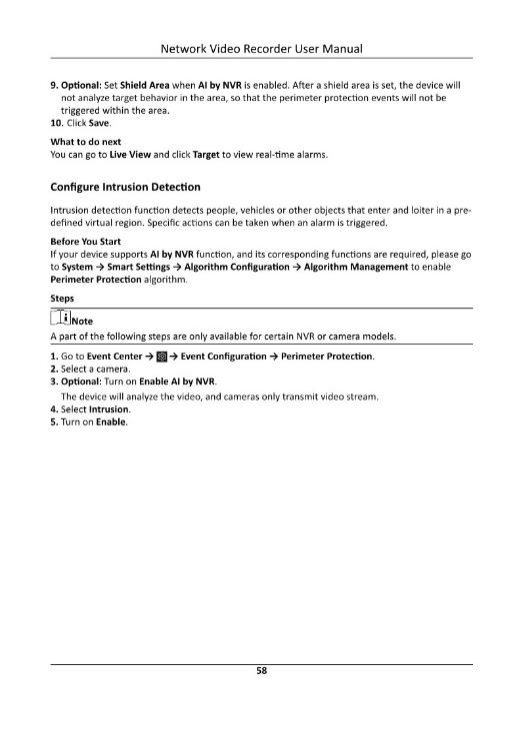 Network Video Recorder User Manual

9. Optional: Set Shield Area when AI by NVR is enabled. After a shield area is set, the device will not analyze target behavior in the area, so that the perimeter protection events will not be triggered within the area.
10. Click Save.

What to do next
You can go to Live View and click Target to view real-time alarms.

Configure Intrusion Detection

Intrusion detection function detects people, vehicles or other objects that enter and loiter in a pre-defined virtual region. Specific actions can be taken when an alarm is triggered.

Before You Start
If your device supports AI by NVR function, and its corresponding functions are required, please go to System → Smart Settings → Algorithm Configuration → Algorithm Management to enable Perimeter Protection algorithm.

Steps

Note
A part of the following steps are only available for certain NVR or camera models.

1. Go to Event Center → → Event Configuration → Perimeter Protection.
2. Select a camera.
3. Optional: Turn on Enable AI by NVR.
The device will analyze the video, and cameras only transmit video stream.
4. Select Intrusion.
5. Turn on Enable.

58